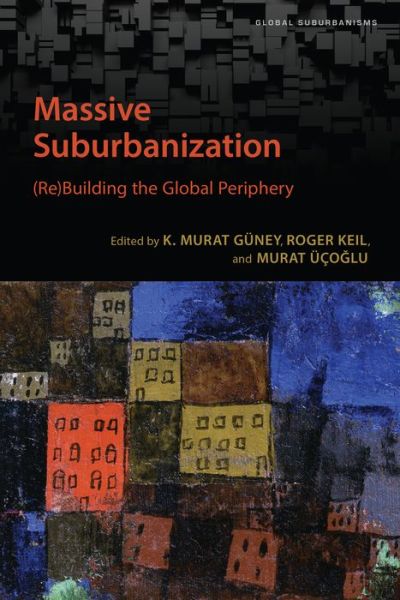 GLOBAL SUBURBANISMS

Massive Suburbanization

(Re)Building the Global Periphery

Edited by K. MURAT GÜNEY, ROGER KEIL, and MURAT ÜÇOĞLU